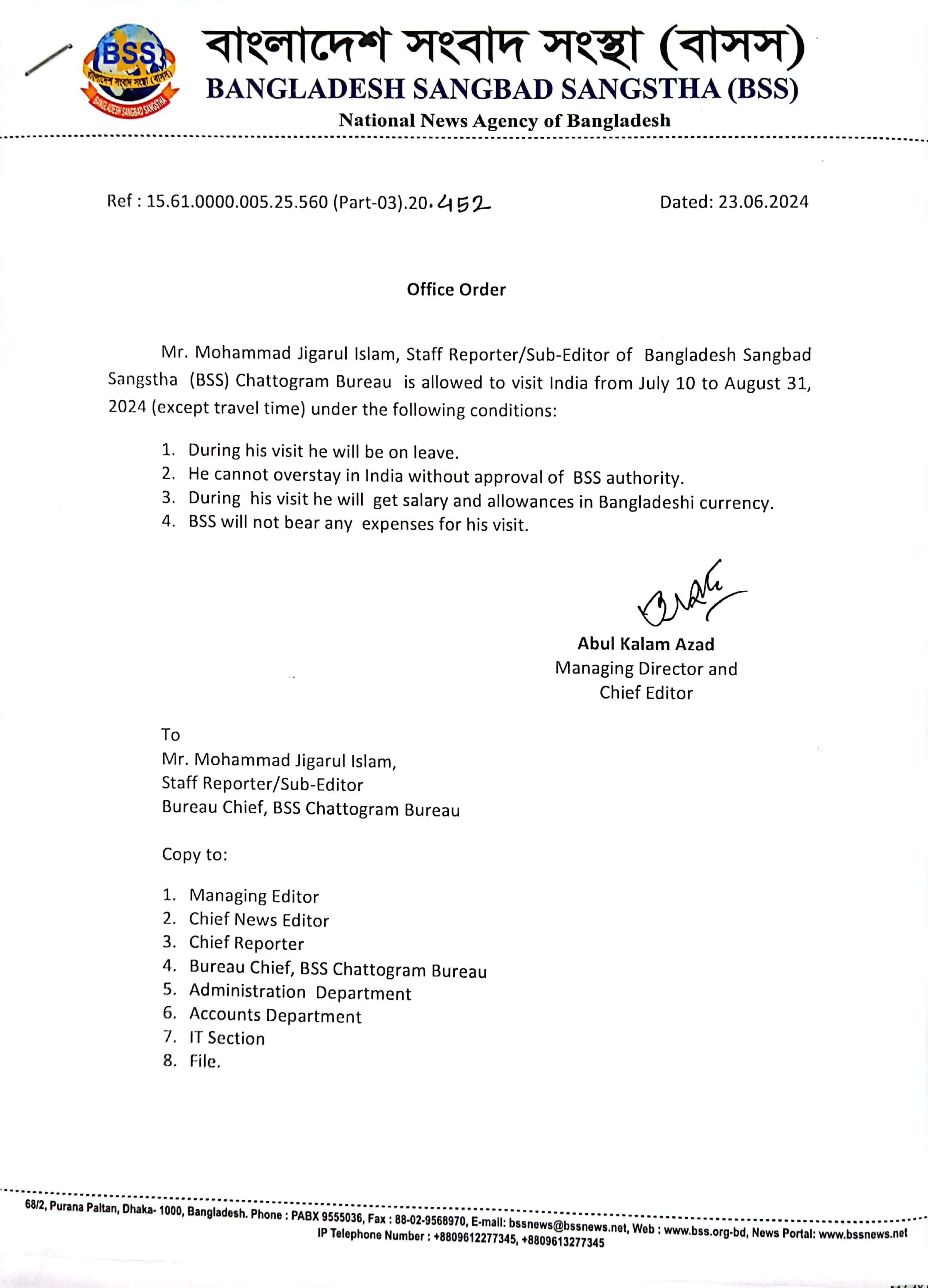 BSS
বাংলাদেশ সংবাদ সংস্থা (বাসস)
BANGLADESH SANGBAD SANGSTHA
বাংলাদেশ সংবাদ সংস্থা (বাসস)
BANGLADESH SANGBAD SANGSTHA (BSS)
National News Agency of Bangladesh

Ref : 15.61.0000.005.25.560 (Part-03).20.452
Dated: 23.06.2024

Office Order

Mr. Mohammad Jigarul Islam, Staff Reporter/Sub-Editor of Bangladesh Sangbad Sangstha (BSS) Chattogram Bureau is allowed to visit India from July 10 to August 31, 2024 (except travel time) under the following conditions:

1. During his visit he will be on leave.
2. He cannot overstay in India without approval of BSS authority.
3. During his visit he will get salary and allowances in Bangladeshi currency.
4. BSS will not bear any expenses for his visit.

Abul Kalam Azad
Managing Director and
Chief Editor

To
Mr. Mohammad Jigarul Islam,
Staff Reporter/Sub-Editor
Bureau Chief, BSS Chattogram Bureau

Copy to:

1. Managing Editor
2. Chief News Editor
3. Chief Reporter
4. Bureau Chief, BSS Chattogram Bureau
5. Administration Department
6. Accounts Department
7. IT Section
8. File.

68/2, Purana Paltan, Dhaka- 1000, Bangladesh. Phone : PABX 9555036, Fax : 88-02-9568970, E-mail: bssnews@bssnews.net, Web : www.bss.org-bd, News Portal: www.bssnews.net
IP Telephone Number : +8809612277345, +8809613277345